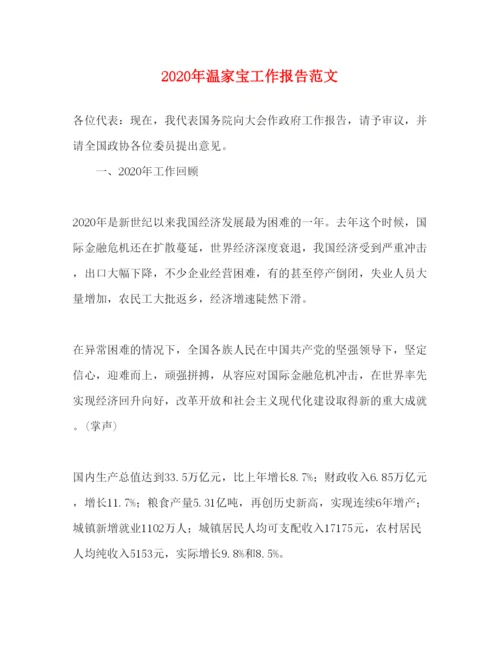 2020年温家宝工作报告范文

各位代表：现在，我代表国务院向大会作政府工作报告，请予审议，并请全国政协各位委员提出意见。

一、2020年工作回顾

2020年是新世纪以来我国经济发展最为困难的一年。去年这个时候，国际金融危机还在扩散蔓延，世界经济深度衰退，我国经济受到严重冲击，出口大幅下降，不少企业经营困难，有的甚至停产倒闭，失业人员大量增加，农民工大批返乡，经济增速陡然下滑。

在异常困难的情况下，全国各族人民在中国共产党的坚强领导下，坚定信心，迎难而上，顽强拼搏，从容应对国际金融危机冲击，在世界率先实现经济回升向好，改革开放和社会主义现代化建设取得新的重大成就。(掌声)

国内生产总值达到33.5万亿元，比上年增长8.7%；财政收入6.85万亿元，增长11.7%；粮食产量5.31亿吨，再创历史新高，实现连续6年增产；城镇新增就业1102万人；城镇居民人均可支配收入17175元，农村居民人均纯收入5153元，实际增长9.8%和8.5%。